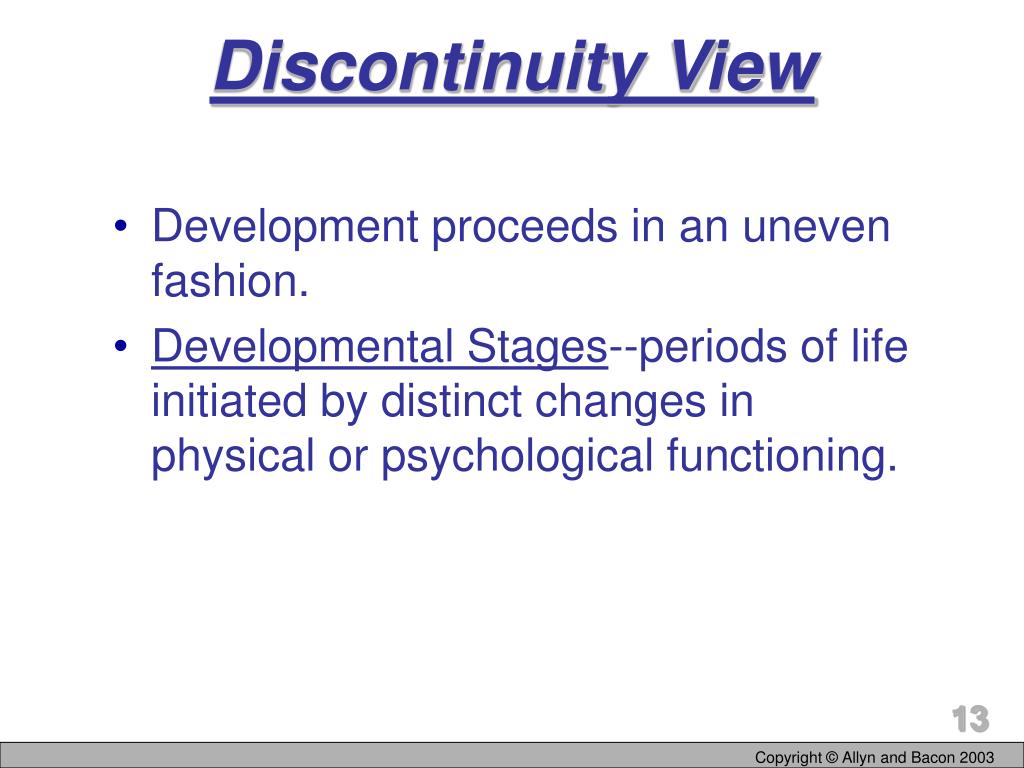 Discontinuity View

• Development proceeds in an uneven fashion.
• Developmental Stages--periods of life initiated by distinct changes in physical or psychological functioning.

13

Copyright © Allyn and Bacon 2003